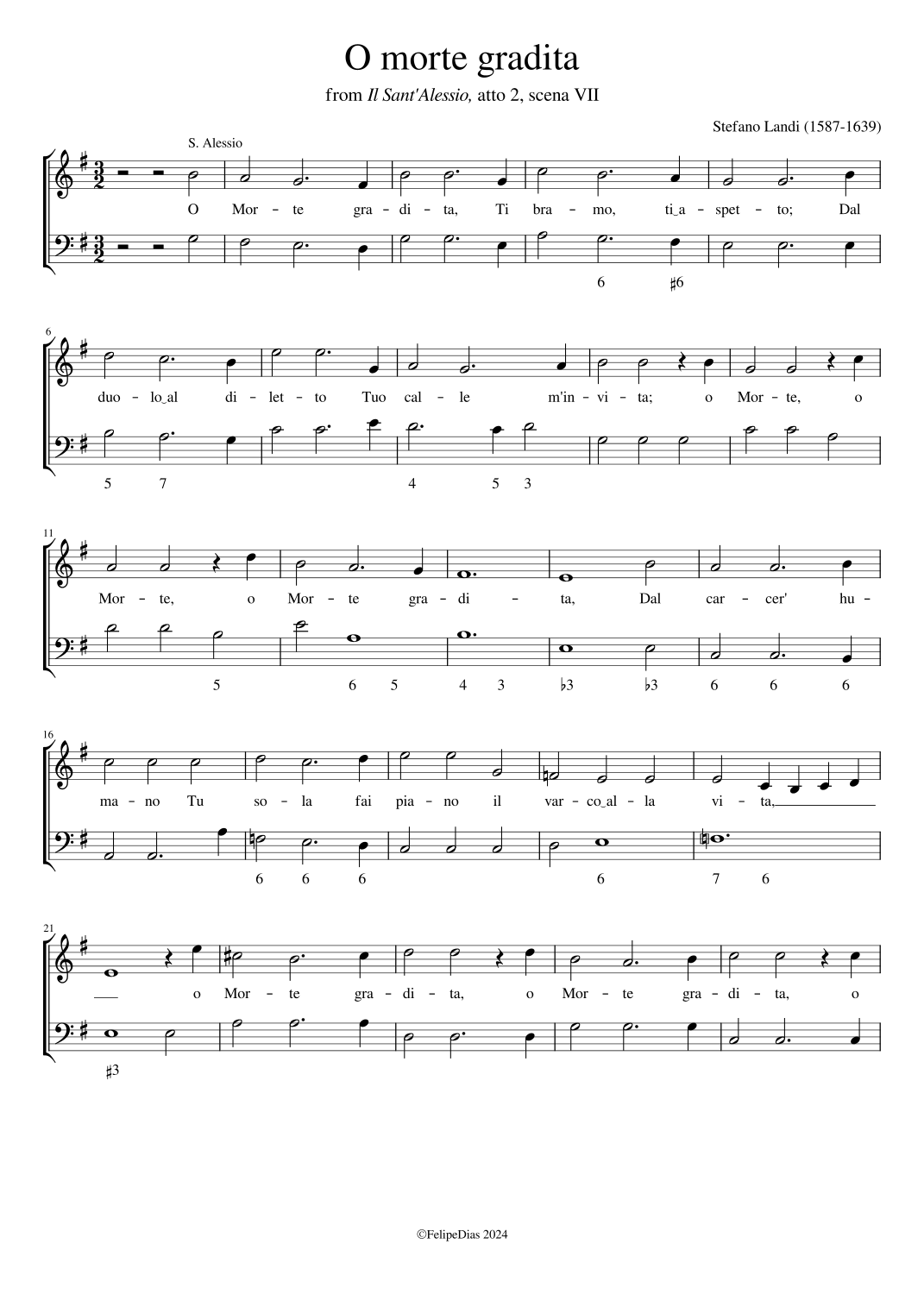 O morte gradita

from Il Sant'Alessio, atto 2, scena VII

Stefano Landi (1587-1639)

S. Alessio

O Mor - te gra - di - ta, Ti bra - mo, ti_a - spet - to; Dal

6 ♯6

6

duo - lo_al di - let - to Tuo cal - le m'in - vi - ta; o Mor - te, o

5 7 4 5 3

11

Mor - te, o Mor - te gra - di - ta, Dal car - cer' hu -

5 6 5 4 3 ♭3 ♭3 6 6 6

16

ma - no Tu so - la fai pia - no il var - co_al - la vi - ta,

6 6 6 6 7 6

21

o Mor - te gra - di - ta, o Mor - te gra - di - ta, o

♯3

©FelipeDias 2024